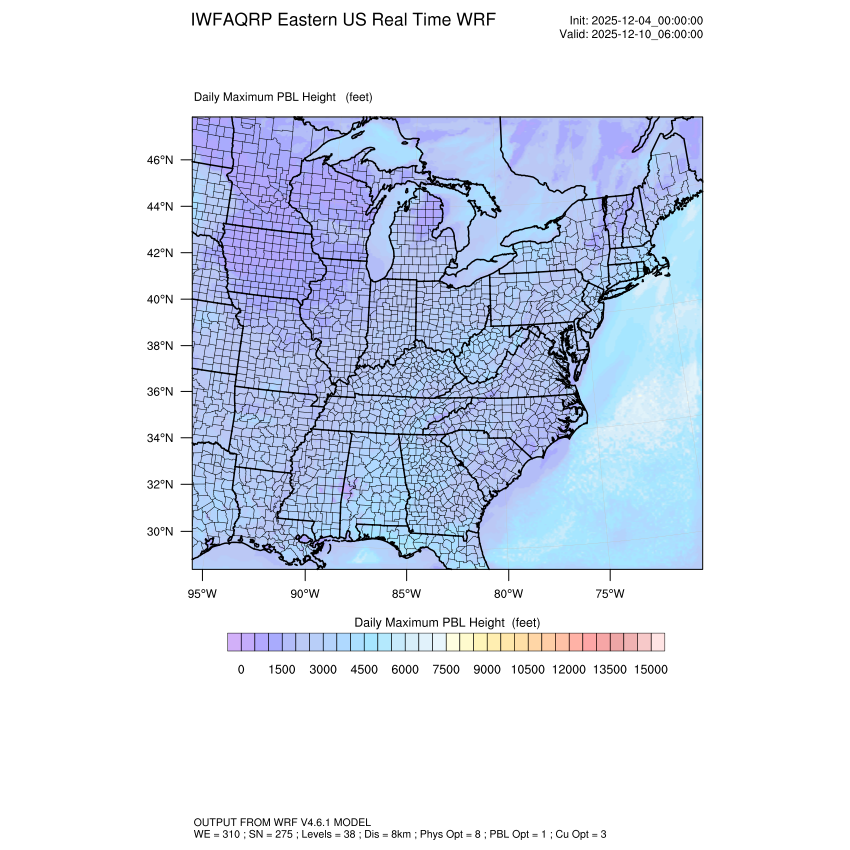 IWFAQRP Eastern US Real Time WRF

Init: 2025-12-04_00:00:00
Valid: 2025-12-10_06:00:00

Daily Maximum PBL Height (feet)

46°N
44°N
42°N
40°N
38°N
36°N
34°N
32°N
30°N

95°W 90°W 85°W 80°W 75°W

Daily Maximum PBL Height (feet)

0 1500 3000 4500 6000 7500 9000 10500 12000 13500 15000

OUTPUT FROM WRF V4.6.1 MODEL
WE = 310 ; SN = 275 ; Levels = 38 ; Dis = 8km ; Phys Opt = 8 ; PBL Opt = 1 ; Cu Opt = 3